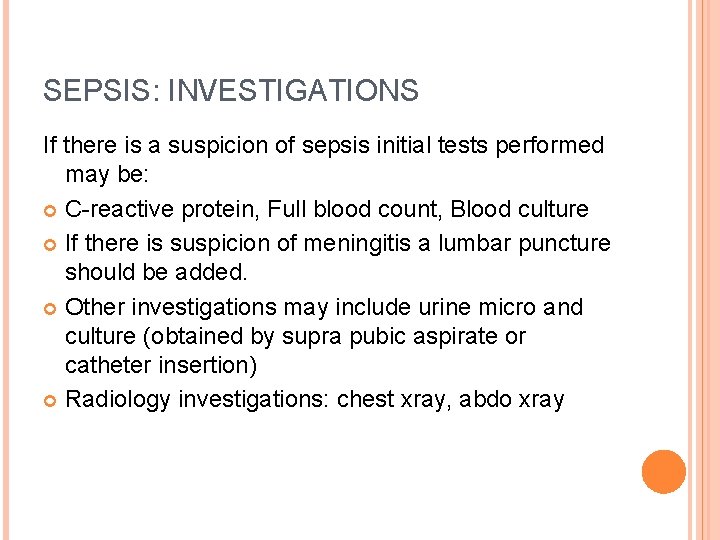 SEPSIS: INVESTIGATIONS

If there is a suspicion of sepsis initial tests performed may be:

- C-reactive protein, Full blood count, Blood culture
- If there is suspicion of meningitis a lumbar puncture should be added.
- Other investigations may include urine micro and culture (obtained by supra pubic aspirate or catheter insertion)
- Radiology investigations: chest xray, abdo xray